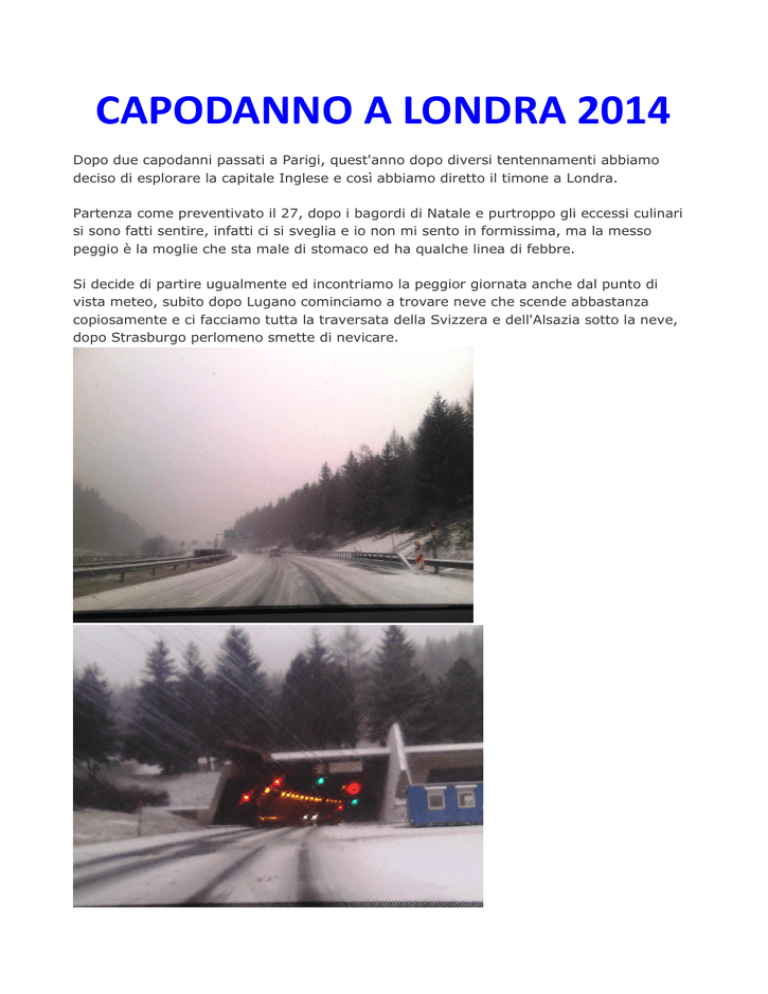 CAPODANNO A LONDRA 2014

Dopo due capodanni passati a Parigi, quest'anno dopo diversi tentennamenti abbiamo deciso di esplorare la capitale Inglese e così abbiamo diretto il timone a Londra.

Partenza come preventivato il 27, dopo i bagordi di Natale e purtroppo gli eccessi culinari si sono fatti sentire, infatti ci si sveglia e io non mi sento in formissima, ma la messo peggio è la moglie che sta male di stomaco ed ha qualche linea di febbre.

Si decide di partire ugualmente ed incontriamo la peggior giornata anche dal punto di vista meteo, subito dopo Lugano cominciamo a trovare neve che scende abbastanza copiosamente e ci facciamo tutta la traversata della Svizzera e dell'Alsazia sotto la neve, dopo Strasburgo perlomeno smette di nevicare.